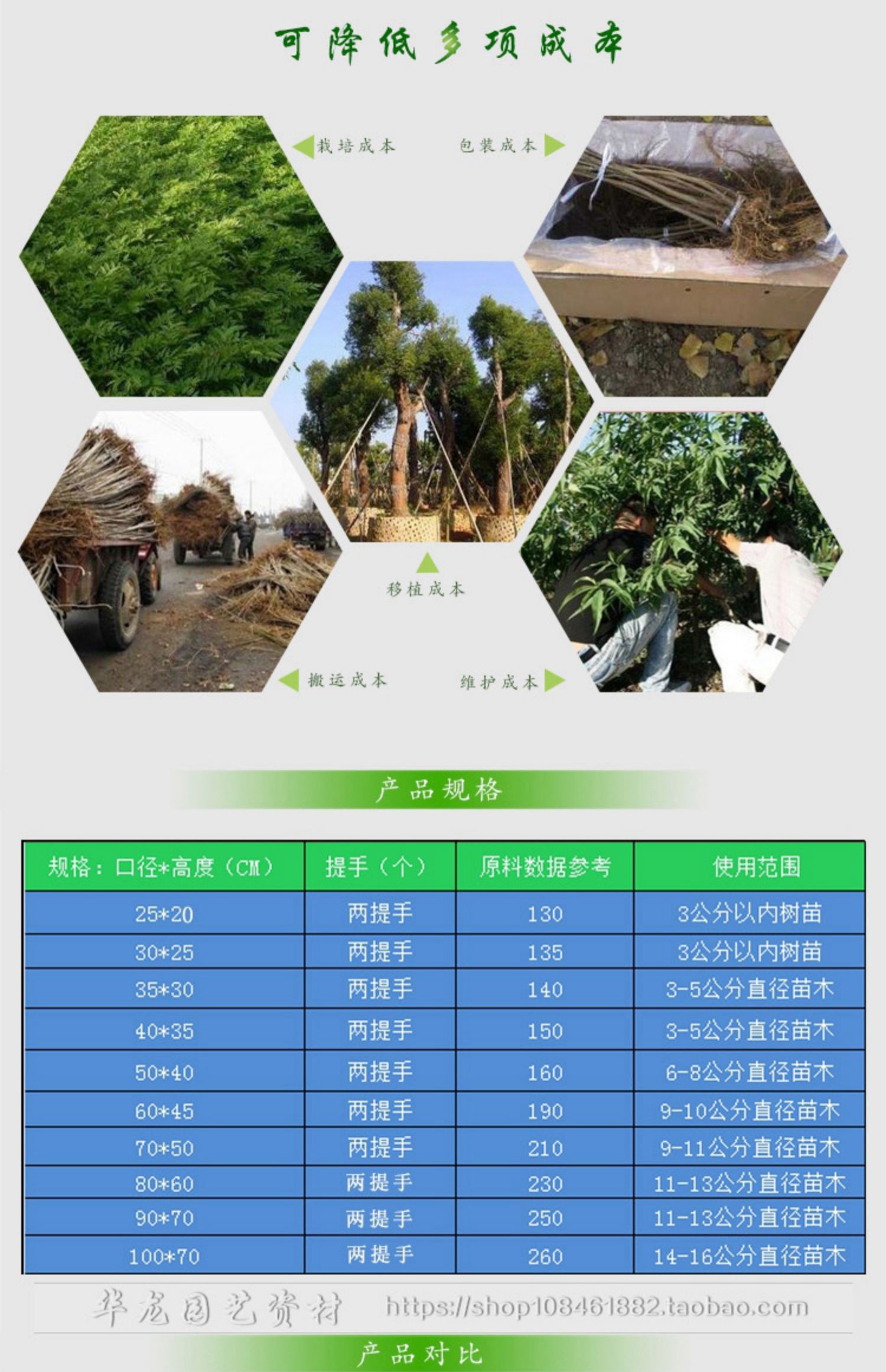 可降低多项成本

栽培成本

包装成本

移植成本

搬运成本

维护成本

产品规格

| 规格：口径*高度（CM） | 提手（个） | 原料数据参考 | 使用范围 |
|---|---|---|---|
| 25*20 | 两提手 | 130 | 3公分以内树苗 |
| 30*25 | 两提手 | 135 | 3公分以内树苗 |
| 35*30 | 两提手 | 140 | 3-5公分直径苗木 |
| 40*35 | 两提手 | 150 | 3-5公分直径苗木 |
| 50*40 | 两提手 | 160 | 6-8公分直径苗木 |
| 60*45 | 两提手 | 190 | 9-10公分直径苗木 |
| 70*50 | 两提手 | 210 | 9-11公分直径苗木 |
| 80*60 | 两提手 | 230 | 11-13公分直径苗木 |
| 90*70 | 两提手 | 250 | 11-13公分直径苗木 |
| 100*70 | 两提手 | 260 | 14-16公分直径苗木 |

华龙园艺资材 https://shop108461882.taobao.com

产品对比